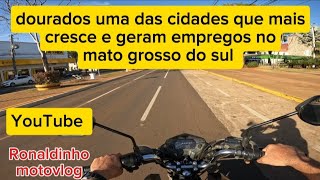 dourados uma das cidades que mais cresce e geram empregos no mato grosso do sul

YouTube

Ronaldinho motovlog